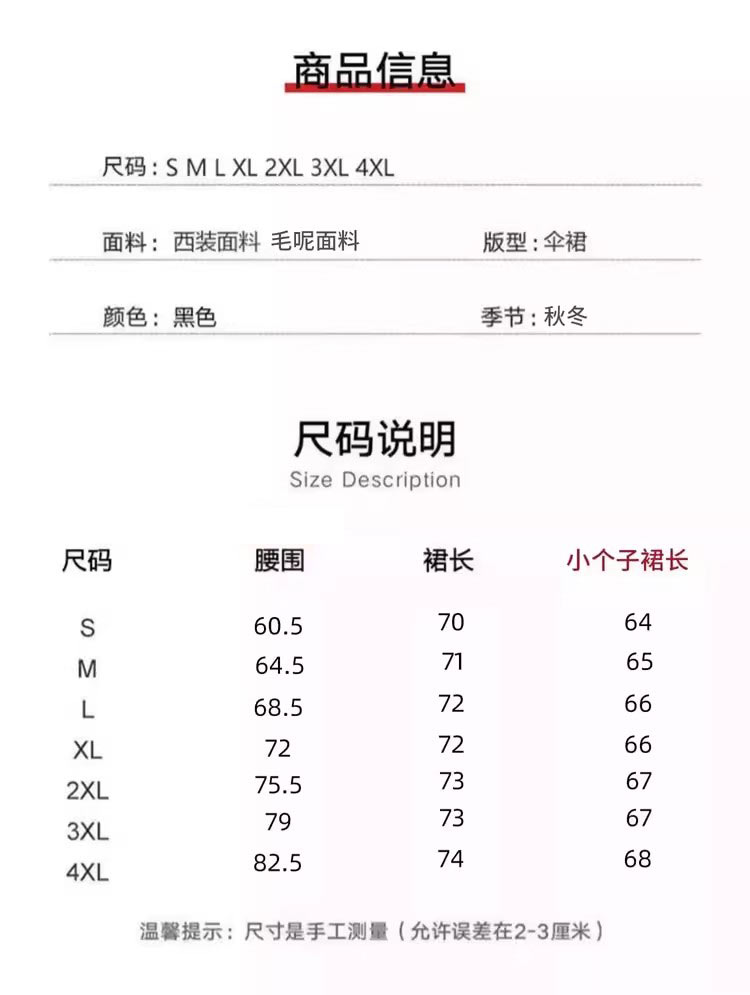 商品信息

尺码：S M L XL 2XL 3XL 4XL

面料：西装面料 毛呢面料

版型：伞裙

颜色：黑色

季节：秋冬

尺码说明
Size Description

| 尺码 | 腰围 | 裙长 | 小个子裙长 |
|---|---|---|---|
| S | 60.5 | 70 | 64 |
| M | 64.5 | 71 | 65 |
| L | 68.5 | 72 | 66 |
| XL | 72 | 72 | 66 |
| 2XL | 75.5 | 73 | 67 |
| 3XL | 79 | 73 | 67 |
| 4XL | 82.5 | 74 | 68 |

温馨提示：尺寸是手工测量（允许误差在2-3厘米）